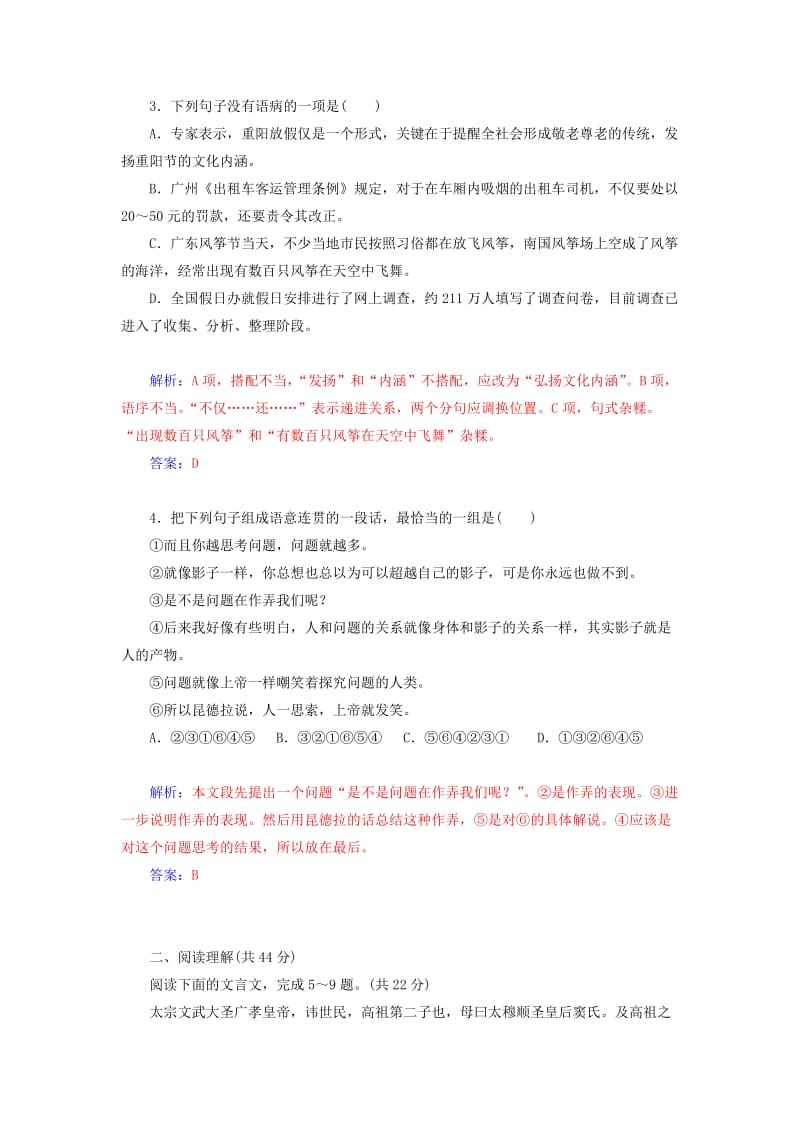 3．下列句子没有语病的一项是(　　)

A．专家表示，重阳放假仅是一个形式，关键在于提醒全社会形成敬老尊老的传统，发扬重阳节的文化内涵。

B．广州《出租车客运管理条例》规定，对于在车厢内吸烟的出租车司机，不仅要处以20～50元的罚款，还要责令其改正。

C．广东风筝节当天，不少当地市民按照习俗都在放飞风筝，南国风筝场上空成了风筝的海洋，经常出现有数百只风筝在天空中飞舞。

D．全国假日办就假日安排进行了网上调查，约211万人填写了调查问卷，目前调查已进入了收集、分析、整理阶段。

解析：A项，搭配不当，“发扬”和“内涵”不搭配，应改为“弘扬文化内涵”。B项，语序不当。“不仅……还……”表示递进关系，两个分句应调换位置。C项，句式杂糅。“出现数百只风筝”和“有数百只风筝在天空中飞舞”杂糅。

答案：D

4．把下列句子组成语意连贯的一段话，最恰当的一组是(　　)

①而且你越思考问题，问题就越多。

②就像影子一样，你总想也总以为可以超越自己的影子，可是你永远也做不到。

③是不是问题在作弄我们呢？

④后来我好像有些明白，人和问题的关系就像身体和影子的关系一样，其实影子就是人的产物。

⑤问题就像上帝一样嘲笑着探究问题的人类。

⑥所以昆德拉说，人一思索，上帝就发笑。

A．②③①⑥④⑤　B．③②①⑥⑤④　C．⑤⑥④②③①　D．①③②⑥④⑤

解析：本文段先提出一个问题“是不是问题在作弄我们呢？”。②是作弄的表现。③进一步说明作弄的表现。然后用昆德拉的话总结这种作弄，⑤是对⑥的具体解说。④应该是对这个问题思考的结果，所以放在最后。

答案：B

二、阅读理解(共44分)

阅读下面的文言文，完成5～9题。(共22分)

太宗文武大圣广孝皇帝，讳世民，高祖第二子也，母曰太穆顺圣皇后窦氏。及高祖之